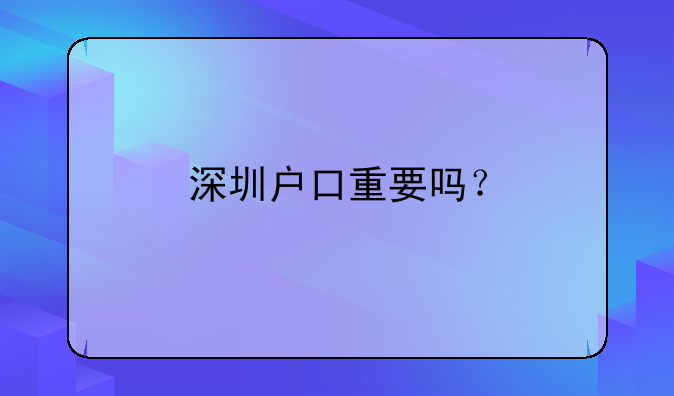 深圳户口重要吗？